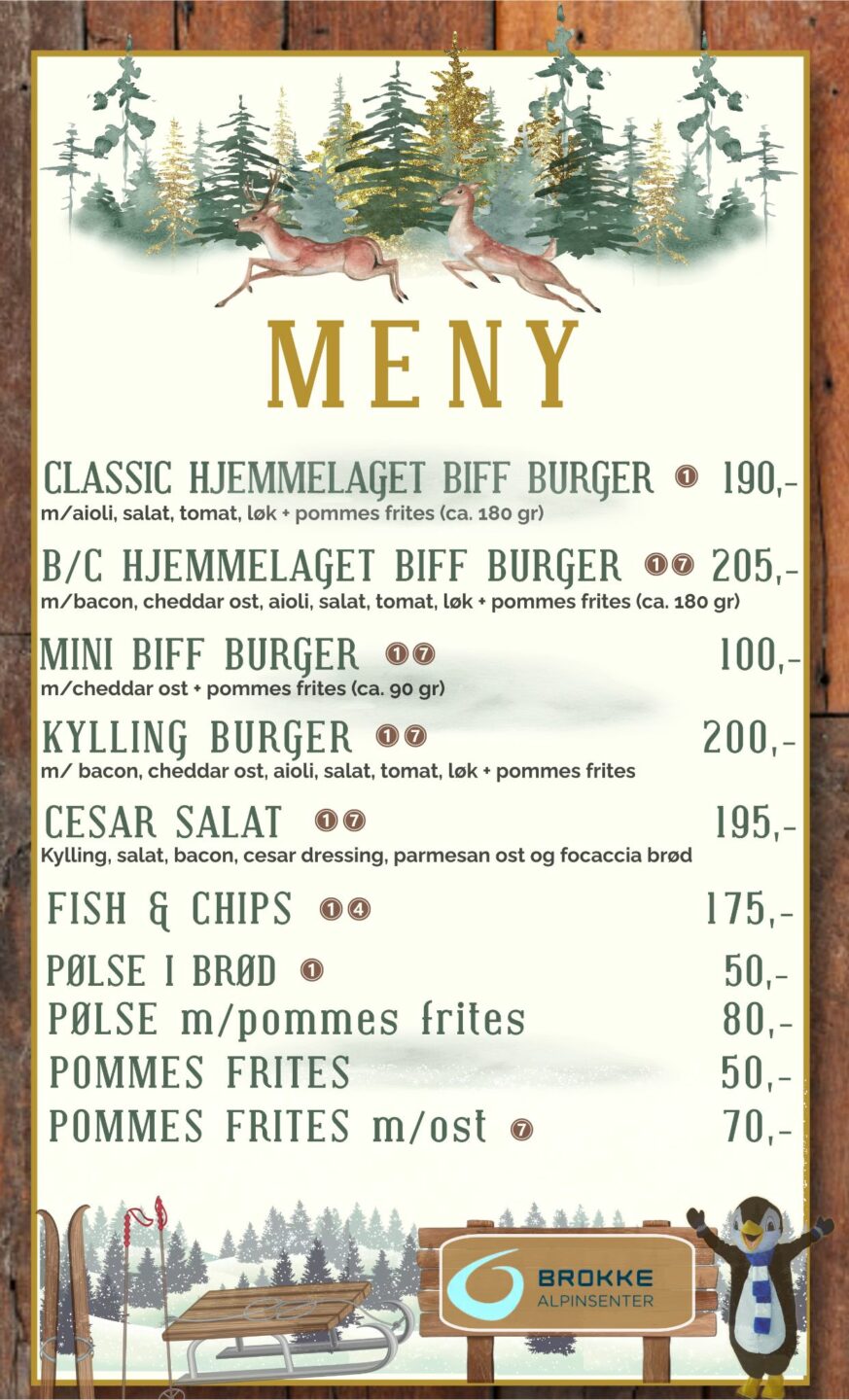 MENY

CLASSIC HJEMMELAGET BIFF BURGER ① 190,-
m/aioli, salat, tomat, løk + pommes frites (ca. 180 gr)

B/C HJEMMELAGET BIFF BURGER ①⑦ 205,-
m/bacon, cheddar ost, aioli, salat, tomat, løk + pommes frites (ca. 180 gr)

MINI BIFF BURGER ①⑦ 100,-
m/cheddar ost + pommes frites (ca. 90 gr)

KYLLING BURGER ①⑦ 200,-
m/ bacon, cheddar ost, aioli, salat, tomat, løk + pommes frites

CESAR SALAT ①⑦ 195,-
Kylling, salat, bacon, cesar dressing, parmesan ost og focaccia brød

FISH & CHIPS ①④ 175,-

PØLSE I BRØD ① 50,-
PØLSE m/pommes frites 80,-
POMMES FRITES 50,-
POMMES FRITES m/ost ⑦ 70,-

BROKKE
ALPINSENTER